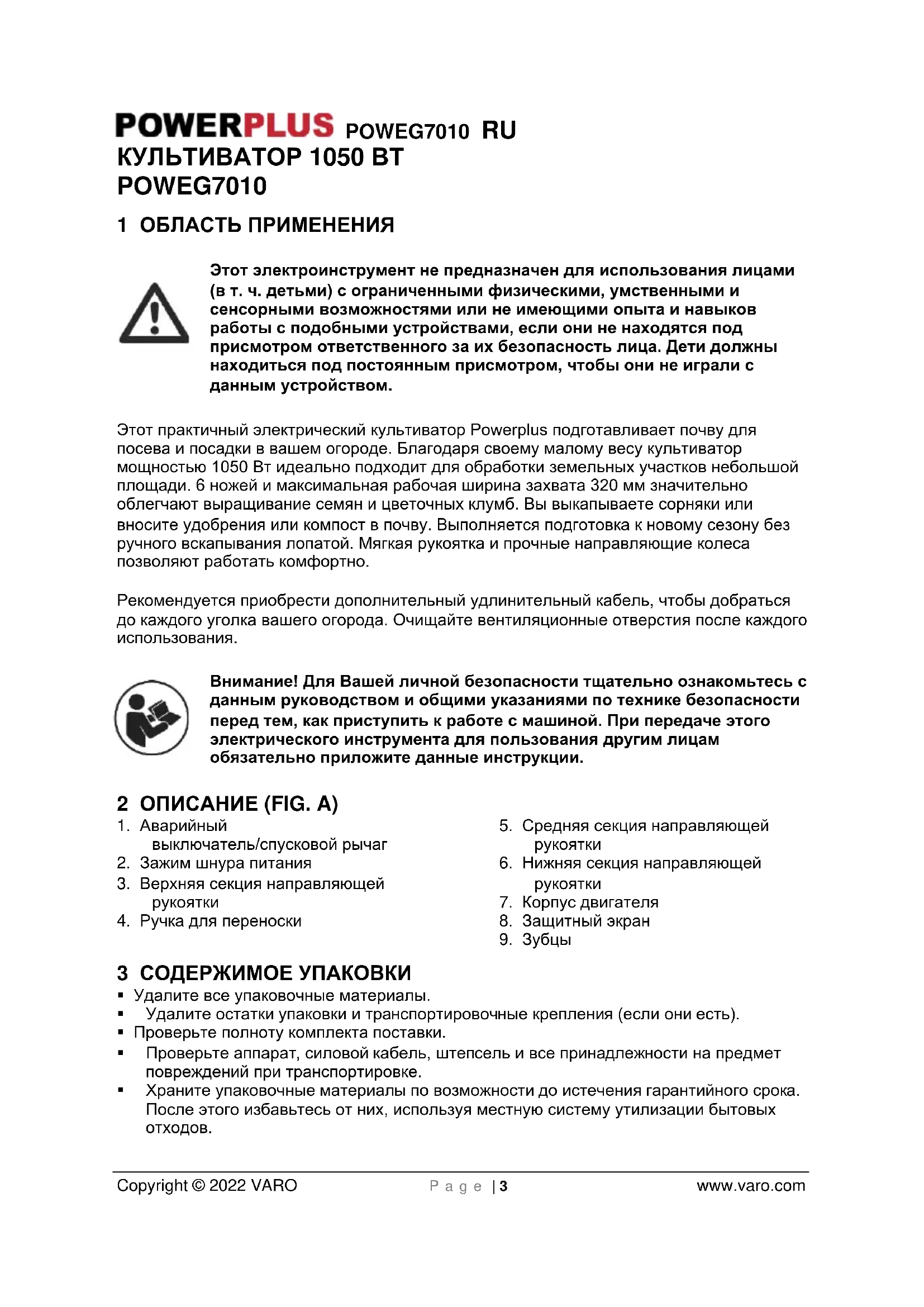 POWERPLUS POWEG7010 RU
КУЛЬТИВАТОР 1050 ВТ
POWEG7010

1 ОБЛАСТЬ ПРИМЕНЕНИЯ

Этот электроинструмент не предназначен для использования лицами (в т. ч. детьми) с ограниченными физическими, умственными и сенсорными возможностями или не имеющими опыта и навыков работы с подобными устройствами, если они не находятся под присмотром ответственного за их безопасность лица. Дети должны находиться под постоянным присмотром, чтобы они не играли с данным устройством.

Этот практичный электрический культиватор Powerplus подготавливает почву для посева и посадки в вашем огороде. Благодаря своему малому весу культиватор мощностью 1050 Вт идеально подходит для обработки земельных участков небольшой площади. 6 ножей и максимальная рабочая ширина захвата 320 мм значительно облегчают выращивание семян и цветочных клумб. Вы выкапываете сорняки или вносите удобрения или компост в почву. Выполняется подготовка к новому сезону без ручного вскапывания лопатой. Мягкая рукоятка и прочные направляющие колеса позволяют работать комфортно.

Рекомендуется приобрести дополнительный удлинительный кабель, чтобы добраться до каждого уголка вашего огорода. Очищайте вентиляционные отверстия после каждого использования.

Внимание! Для Вашей личной безопасности тщательно ознакомьтесь с данным руководством и общими указаниями по технике безопасности перед тем, как приступить к работе с машиной. При передаче этого электрического инструмента для пользования другим лицам обязательно приложите данные инструкции.

2 ОПИСАНИЕ (FIG. A)
1. Аварийный выключатель/спусковой рычаг
2. Зажим шнура питания
3. Верхняя секция направляющей рукоятки
4. Ручка для переноски
5. Средняя секция направляющей рукоятки
6. Нижняя секция направляющей рукоятки
7. Корпус двигателя
8. Защитный экран
9. Зубцы

3 СОДЕРЖИМОЕ УПАКОВКИ
▪ Удалите все упаковочные материалы.
▪ Удалите остатки упаковки и транспортировочные крепления (если они есть).
▪ Проверьте полноту комплекта поставки.
▪ Проверьте аппарат, силовой кабель, штепсель и все принадлежности на предмет повреждений при транспортировке.
▪ Храните упаковочные материалы по возможности до истечения гарантийного срока. После этого избавьтесь от них, используя местную систему утилизации бытовых отходов.

Copyright © 2022 VARO Page | 3 www.varo.com